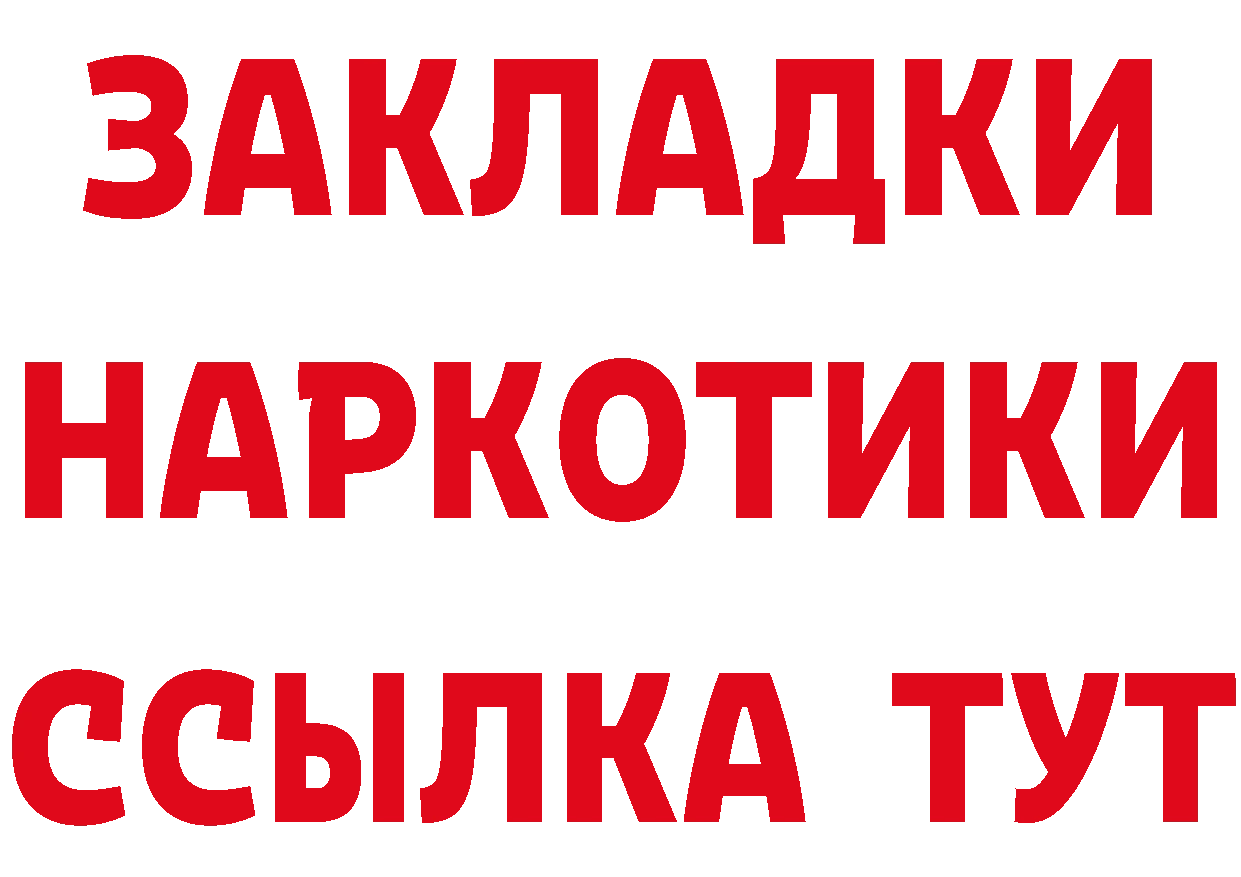 ЗАКЛАДКИ НАРКОТИКИ ССЫЛКА ТУТ